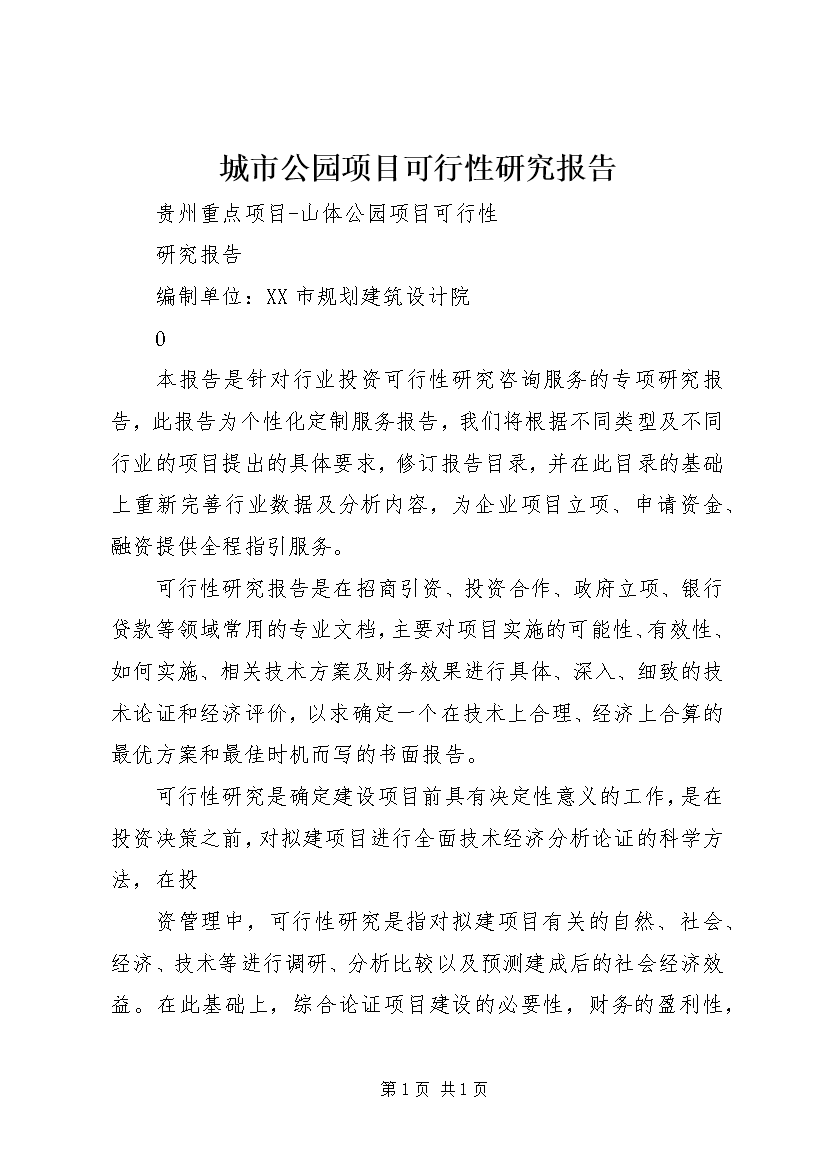 城市公园项目可行性研究报告

贵州重点项目-山体公园项目可行性

研究报告

编制单位：XX 市规划建筑设计院

0

本报告是针对行业投资可行性研究咨询服务的专项研究报告，此报告为个性化定制服务报告，我们将根据不同类型及不同行业的项目提出的具体要求，修订报告目录，并在此目录的基础上重新完善行业数据及分析内容，为企业项目立项、申请资金、融资提供全程指引服务。

可行性研究报告是在招商引资、投资合作、政府立项、银行贷款等领域常用的专业文档，主要对项目实施的可能性、有效性、如何实施、相关技术方案及财务效果进行具体、深入、细致的技术论证和经济评价，以求确定一个在技术上合理、经济上合算的最优方案和最佳时机而写的书面报告。

可行性研究是确定建设项目前具有决定性意义的工作，是在投资决策之前，对拟建项目进行全面技术经济分析论证的科学方法，在投

资管理中，可行性研究是指对拟建项目有关的自然、社会、经济、技术等进行调研、分析比较以及预测建成后的社会经济效益。在此基础上，综合论证项目建设的必要性，财务的盈利性，

第 1 页 共 1 页